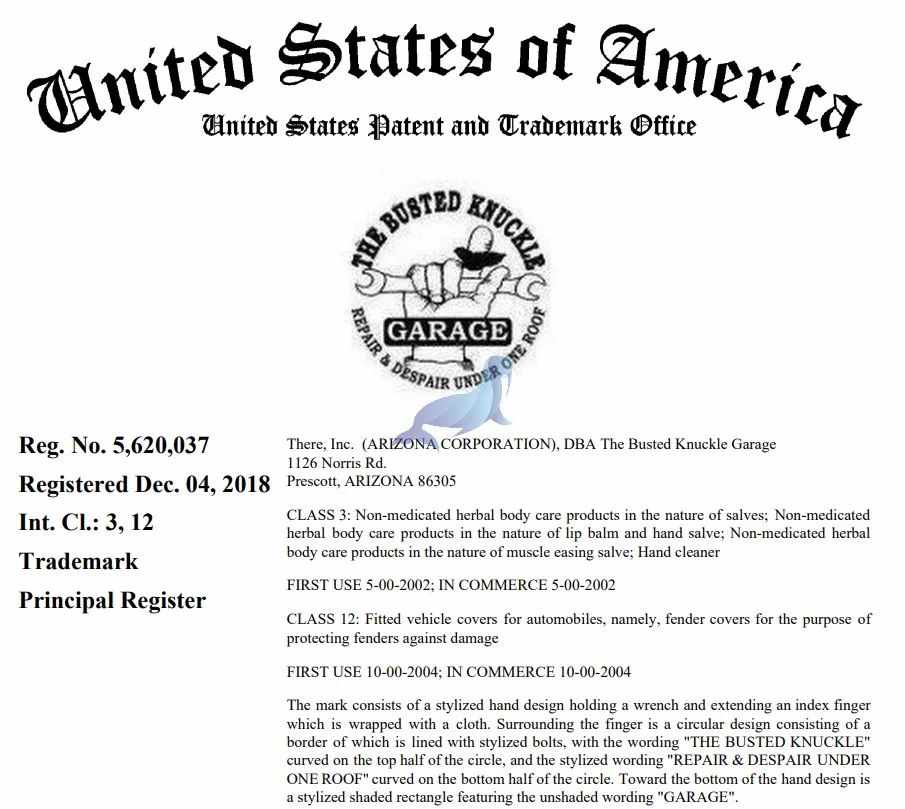 United States of America
United States Patent and Trademark Office

THE BUSTED KNUCKLE
GARAGE
REPAIR & DESPAIR UNDER ONE ROOF

Reg. No. 5,620,037
Registered Dec. 04, 2018
Int. Cl.: 3, 12
Trademark
Principal Register

There, Inc. (ARIZONA CORPORATION), DBA The Busted Knuckle Garage
1126 Norris Rd.
Prescott, ARIZONA 86305

CLASS 3: Non-medicated herbal body care products in the nature of salves; Non-medicated herbal body care products in the nature of lip balm and hand salve; Non-medicated herbal body care products in the nature of muscle easing salve; Hand cleaner

FIRST USE 5-00-2002; IN COMMERCE 5-00-2002

CLASS 12: Fitted vehicle covers for automobiles, namely, fender covers for the purpose of protecting fenders against damage

FIRST USE 10-00-2004; IN COMMERCE 10-00-2004

The mark consists of a stylized hand design holding a wrench and extending an index finger which is wrapped with a cloth. Surrounding the finger is a circular design consisting of a border of which is lined with stylized bolts, with the wording "THE BUSTED KNUCKLE" curved on the top half of the circle, and the stylized wording "REPAIR & DESPAIR UNDER ONE ROOF" curved on the bottom half of the circle. Toward the bottom of the hand design is a stylized shaded rectangle featuring the unshaded wording "GARAGE".